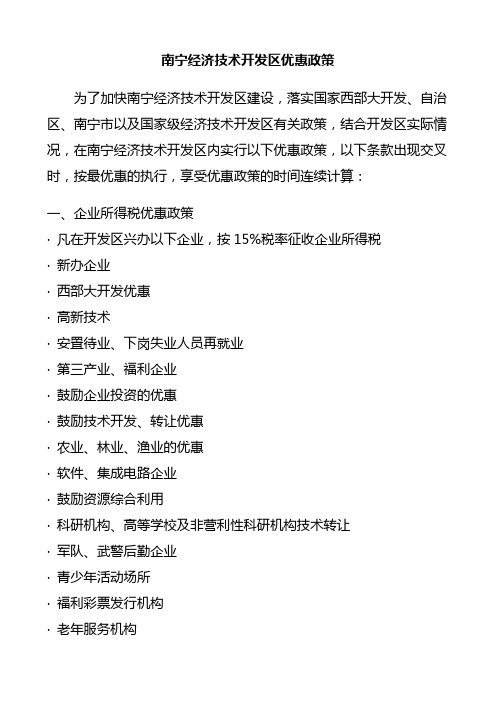 南宁经济技术开发区优惠政策

为了加快南宁经济技术开发区建设，落实国家西部大开发、自治区、南宁市以及国家级经济技术开发区有关政策，结合开发区实际情况，在南宁经济技术开发区内实行以下优惠政策，以下条款出现交叉时，按最优惠的执行，享受优惠政策的时间连续计算：

一、企业所得税优惠政策
· 凡在开发区兴办以下企业，按 15%税率征收企业所得税
· 新办企业
· 西部大开发优惠
· 高新技术
· 安置待业、下岗失业人员再就业
· 第三产业、福利企业
· 鼓励企业投资的优惠
· 鼓励技术开发、转让优惠
· 农业、林业、渔业的优惠
· 软件、集成电路企业
· 鼓励资源综合利用
· 科研机构、高等学校及非营利性科研机构技术转让
· 军队、武警后勤企业
· 青少年活动场所
· 福利彩票发行机构
· 老年服务机构